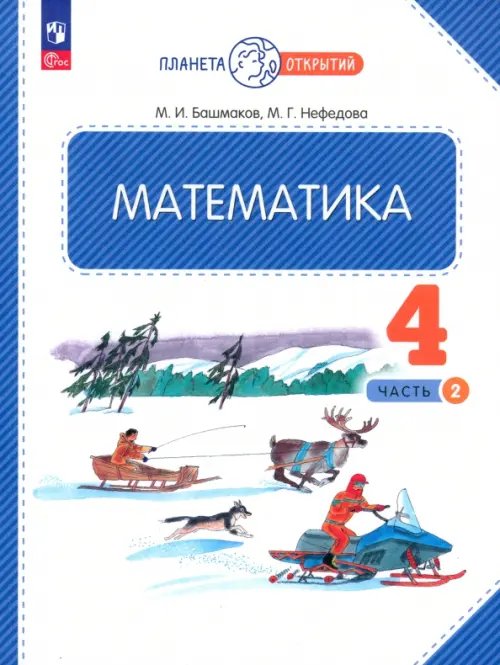 ФГОС

ПЛАНЕТА ОТКРЫТИЙ

М. И. Башмаков, М. Г. Нефедова

МАТЕМАТИКА

4

ЧАСТЬ 2